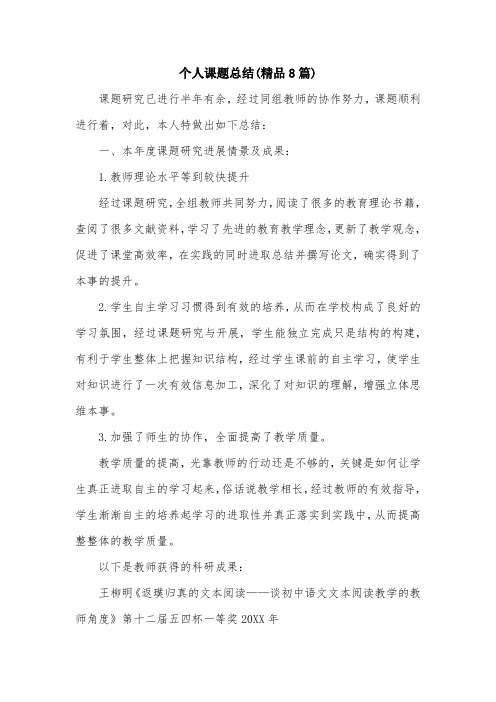 个人课题总结(精品8篇)

课题研究已进行半年有余，经过同组教师的协作努力，课题顺利进行着，对此，本人特做出如下总结：

一、本年度课题研究进展情景及成果：

1.教师理论水平等到较快提升

经过课题研究，全组教师共同努力，阅读了很多的教育理论书籍，查阅了很多文献资料，学习了先进的教育教学理念，更新了教学观念，促进了课堂高效率，在实践的同时进取总结并撰写论文，确实得到了本事的提升。

2.学生自主学习习惯得到有效的培养，从而在学校构成了良好的学习氛围，经过课题研究与开展，学生能独立完成只是结构的构建，有利于学生整体上把握知识结构，经过学生课前的自主学习，使学生对知识进行了一次有效信息加工，深化了对知识的理解，增强立体思维本事。

3.加强了师生的协作，全面提高了教学质量。

教学质量的提高，光靠教师的行动还是不够的，关键是如何让学生真正进取自主的学习起来，俗话说教学相长，经过教师的有效指导，学生渐渐自主的培养起学习的进取性并真正落实到实践中，从而提高整整体的教学质量。

以下是教师获得的科研成果：

王柳明《返璞归真的文本阅读——谈初中语文文本阅读教学的教师角度》第十二届五四杯一等奖 20XX 年